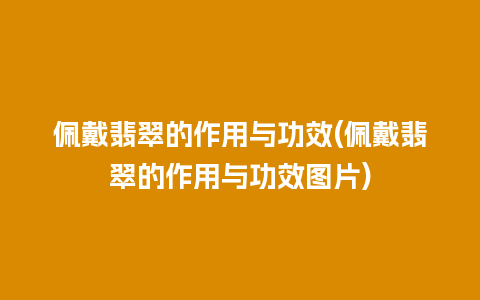 佩戴翡翠的作用与功效(佩戴翡翠的作用与功效图片)